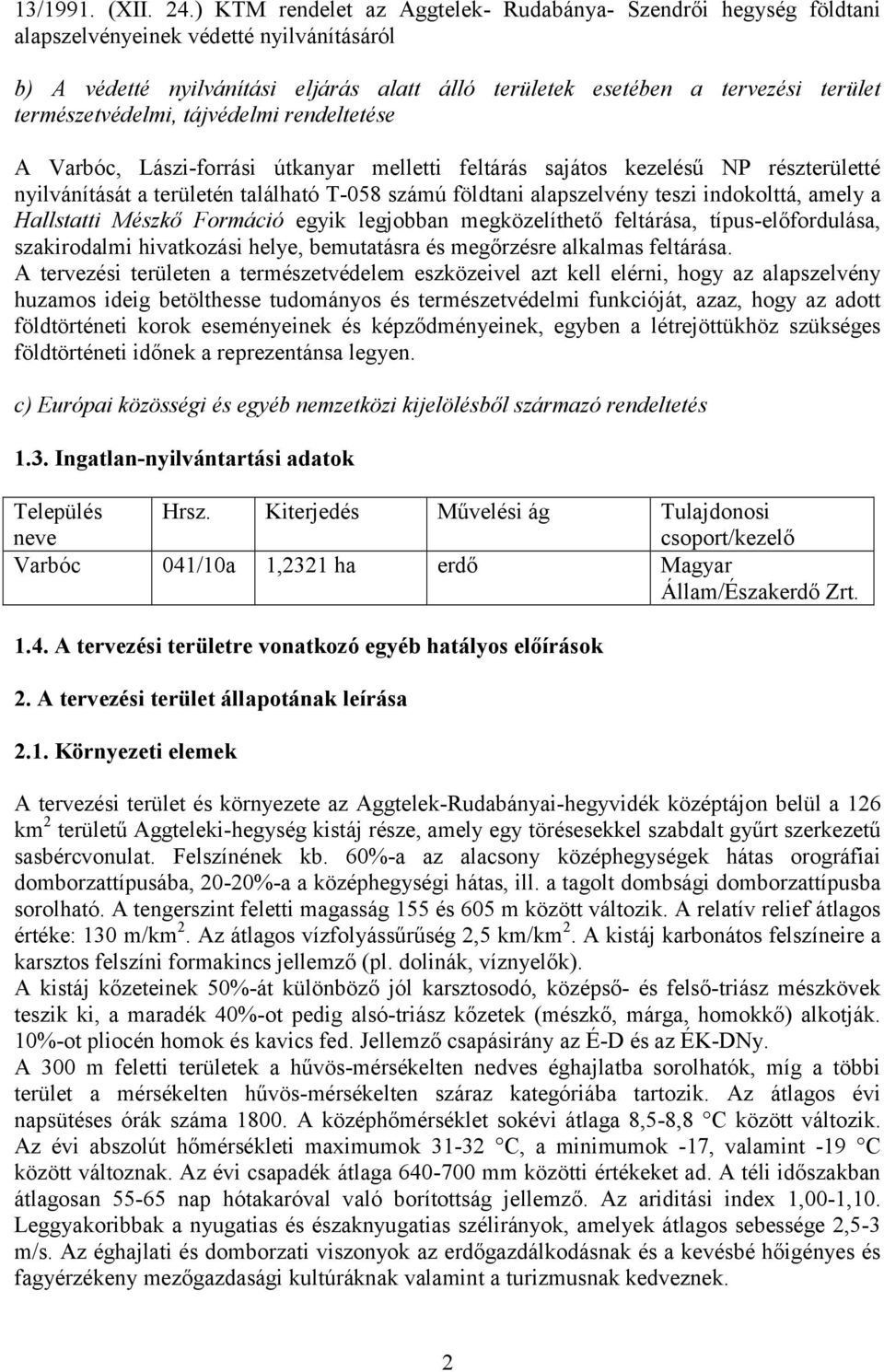 13/1991. (XII. 24.) KTM rendelet az Aggtelek- Rudabánya- Szendrői hegység földtani alapszelvényeinek védetté nyilvánításáról

b) A védetté nyilvánítási eljárás alatt álló területek esetében a tervezési terület természetvédelmi, tájvédelmi rendeltetése

A Varbóc, Lászi-forrási útkanyar melletti feltárás sajátos kezelésű NP részterületté nyilvánítását a területén található T-058 számú földtani alapszelvény teszi indokolttá, amely a Hallstatti Mészkő Formáció egyik legjobban megközelíthető feltárása, típus-előfordulása, szakirodalmi hivatkozási helye, bemutatásra és megőrzésre alkalmas feltárása.
A tervezési területen a természetvédelem eszközeivel azt kell elérni, hogy az alapszelvény huzamos ideig betölthesse tudományos és természetvédelmi funkcióját, azaz, hogy az adott földtörténeti korok eseményeinek és képződményeinek, egyben a létrejöttükhöz szükséges földtörténeti időnek a reprezentánsa legyen.

c) Európai közösségi és egyéb nemzetközi kijelölésből származó rendeltetés

1.3. Ingatlan-nyilvántartási adatok

| Település neve | Hrsz. | Kiterjedés | Művelési ág | Tulajdonosi csoport/kezelő |
|---|---|---|---|---|
| Varbóc | 041/10a | 1,2321 ha | erdő | Magyar Állam/Északerdő Zrt. |

1.4. A tervezési területre vonatkozó egyéb hatályos előírások

2. A tervezési terület állapotának leírása

2.1. Környezeti elemek

A tervezési terület és környezete az Aggtelek-Rudabányai-hegyvidék középtájon belül a 126 km$^2$ területű Aggteleki-hegység kistáj része, amely egy törésesekkel szabdalt gyűrt szerkezetű sasbércvonulat. Felszínének kb. 60%-a az alacsony középhegységek hátas orográfiai domborzattípusába, 20-20%-a a középhegységi hátas, ill. a tagolt dombsági domborzattípusba sorolható. A tengerszint feletti magasság 155 és 605 m között változik. A relatív relief átlagos értéke: 130 m/km$^2$. Az átlagos vízfolyássűrűség 2,5 km/km$^2$. A kistáj karbonátos felszíneire a karsztos felszíni formakincs jellemző (pl. dolinák, víznyelők).
A kistáj kőzeteinek 50%-át különböző jól karsztosodó, középső- és felső-triász mészkövek teszik ki, a maradék 40%-ot pedig alsó-triász kőzetek (mészkő, márga, homokkő) alkotják. 10%-ot pliocén homok és kavics fed. Jellemző csapásirány az É-D és az ÉK-DNy.
A 300 m feletti területek a hűvös-mérsékelten nedves éghajlatba sorolhatók, míg a többi terület a mérsékelten hűvös-mérsékelten száraz kategóriába tartozik. Az átlagos évi napsütéses órák száma 1800. A középhőmérséklet sokévi átlaga 8,5-8,8 °C között változik. Az évi abszolút hőmérsékleti maximumok 31-32 °C, a minimumok -17, valamint -19 °C között változnak. Az évi csapadék átlaga 640-700 mm közötti értékeket ad. A téli időszakban átlagosan 55-65 nap hótakaróval való borítottság jellemző. Az ariditási index 1,00-1,10. Leggyakoribbak a nyugatias és északnyugatias szélirányok, amelyek átlagos sebessége 2,5-3 m/s. Az éghajlati és domborzati viszonyok az erdőgazdálkodásnak és a kevésbé hőigényes és fagyérzékeny mezőgazdasági kultúráknak valamint a turizmusnak kedveznek.

2